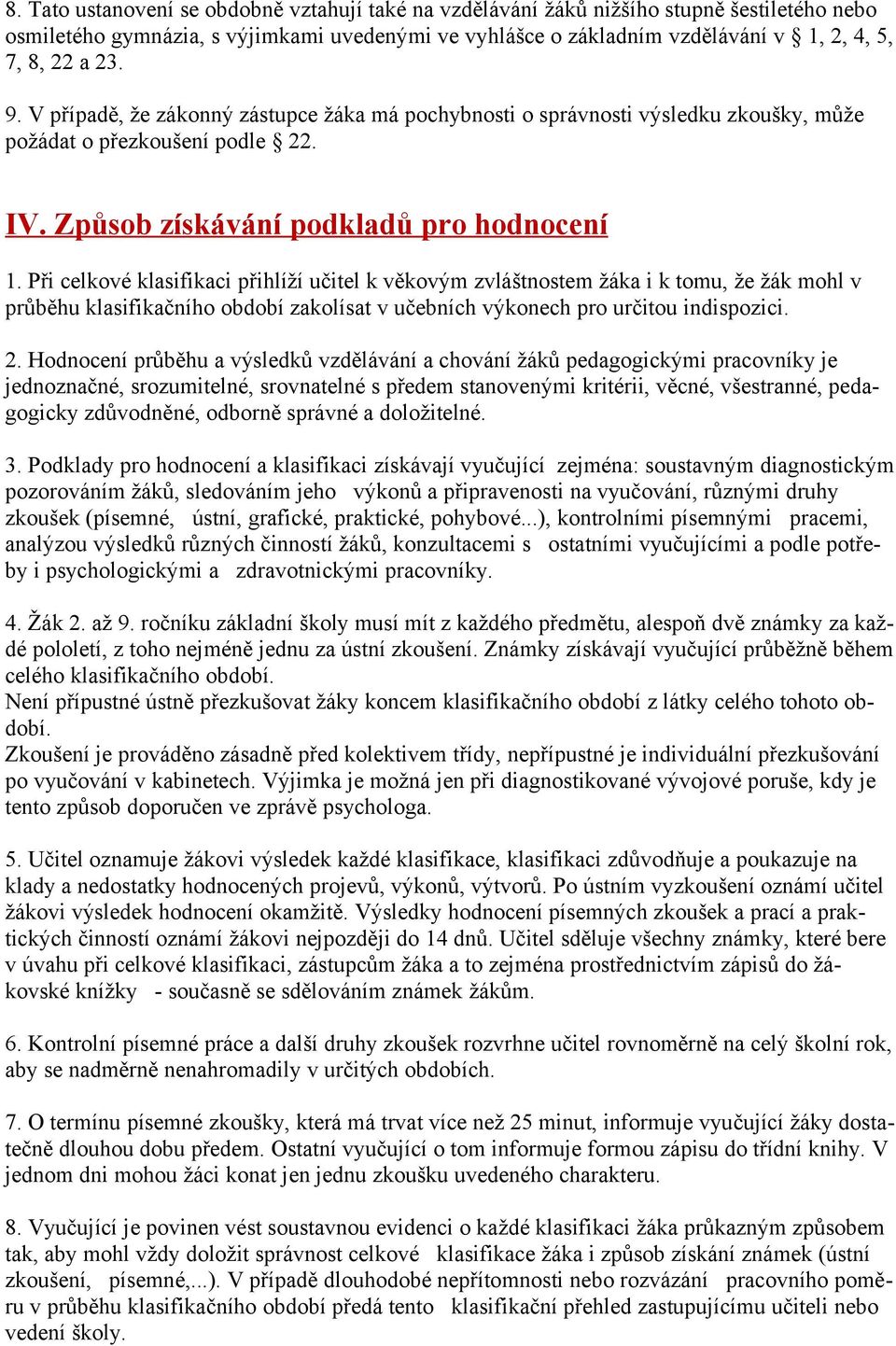 8. Tato ustanovení se obdobně vztahují také na vzdělávání žáků nižšího stupně šestiletého nebo osmiletého gymnázia, s výjimkami uvedenými ve vyhlášce o základním vzdělávání v § 1, 2, 4, 5, 7, 8, 22 a 23.

9. V případě, že zákonný zástupce žáka má pochybnosti o správnosti výsledku zkoušky, může požádat o přezkoušení podle § 22.

IV. Způsob získávání podkladů pro hodnocení

1. Při celkové klasifikaci přihlíží učitel k věkovým zvláštnostem žáka i k tomu, že žák mohl v průběhu klasifikačního období zakolísat v učebních výkonech pro určitou indispozici.

2. Hodnocení průběhu a výsledků vzdělávání a chování žáků pedagogickými pracovníky je jednoznačné, srozumitelné, srovnatelné s předem stanovenými kritérii, věcné, všestranné, pedagogicky zdůvodněné, odborně správné a doložitelné.

3. Podklady pro hodnocení a klasifikaci získávají vyučující zejména: soustavným diagnostickým pozorováním žáků, sledováním jeho výkonů a připravenosti na vyučování, různými druhy zkoušek (písemné, ústní, grafické, praktické, pohybové...), kontrolními písemnými pracemi, analýzou výsledků různých činností žáků, konzultacemi s ostatními vyučujícími a podle potřeby i psychologickými a zdravotnickými pracovníky.

4. Žák 2. až 9. ročníku základní školy musí mít z každého předmětu, alespoň dvě známky za každé pololetí, z toho nejméně jednu za ústní zkoušení. Známky získávají vyučující průběžně během celého klasifikačního období.
Není přípustné ústně přezkušovat žáky koncem klasifikačního období z látky celého tohoto období.
Zkoušení je prováděno zásadně před kolektivem třídy, nepřípustné je individuální přezkušování po vyučování v kabinetech. Výjimka je možná jen při diagnostikované vývojové poruše, kdy je tento způsob doporučen ve zprávě psychologa.

5. Učitel oznamuje žákovi výsledek každé klasifikace, klasifikaci zdůvodňuje a poukazuje na klady a nedostatky hodnocených projevů, výkonů, výtvorů. Po ústním vyzkoušení oznámí učitel žákovi výsledek hodnocení okamžitě. Výsledky hodnocení písemných zkoušek a prací a praktických činností oznámí žákovi nejpozději do 14 dnů. Učitel sděluje všechny známky, které bere v úvahu při celkové klasifikaci, zástupcům žáka a to zejména prostřednictvím zápisů do žákovské knížky - současně se sdělováním známek žákům.

6. Kontrolní písemné práce a další druhy zkoušek rozvrhne učitel rovnoměrně na celý školní rok, aby se nadměrně nenahromadily v určitých obdobích.

7. O termínu písemné zkoušky, která má trvat více než 25 minut, informuje vyučující žáky dostatečně dlouhou dobu předem. Ostatní vyučující o tom informuje formou zápisu do třídní knihy. V jednom dni mohou žáci konat jen jednu zkoušku uvedeného charakteru.

8. Vyučující je povinen vést soustavnou evidenci o každé klasifikaci žáka průkazným způsobem tak, aby mohl vždy doložit správnost celkové klasifikace žáka i způsob získání známek (ústní zkoušení, písemné,...). V případě dlouhodobé nepřítomnosti nebo rozvázání pracovního poměru v průběhu klasifikačního období předá tento klasifikační přehled zastupujícímu učiteli nebo vedení školy.